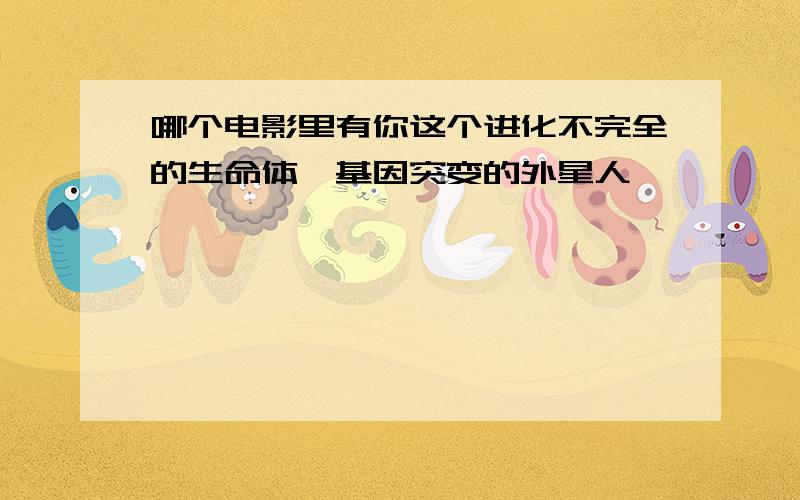 哪个电影里有你这个进化不完全的生命体,基因突变的外星人

ENGLISH